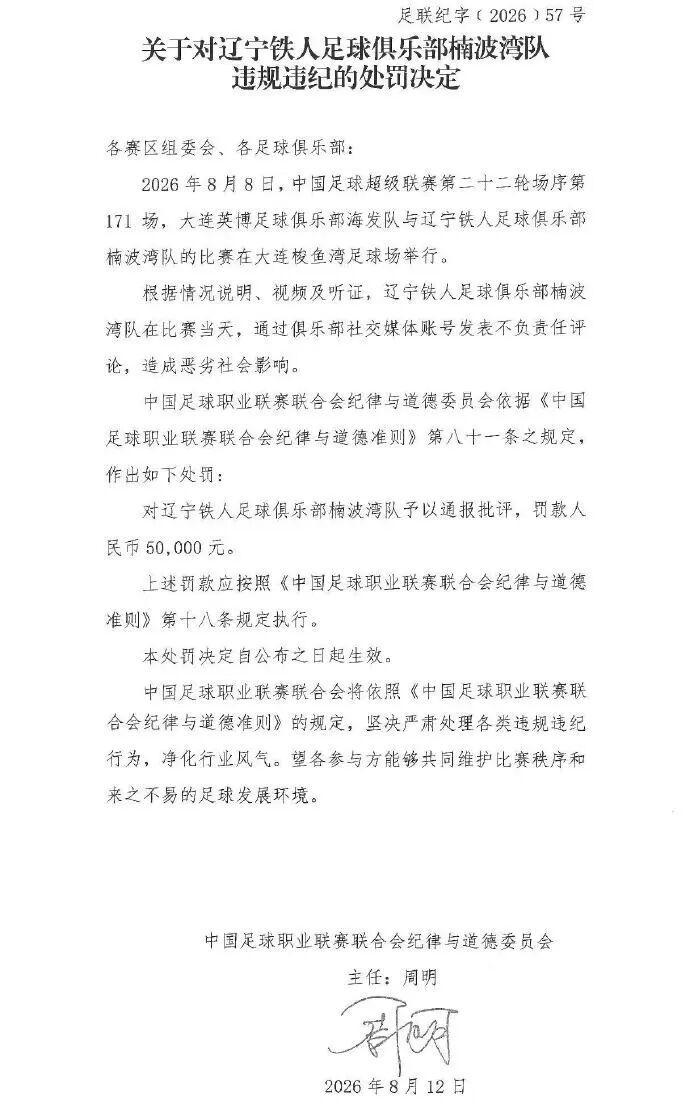 足联纪字（2026）57号

关于对辽宁铁人足球俱乐部楠波湾队违规违纪的处罚决定

各赛区组委会、各足球俱乐部：

2026年8月8日，中国足球超级联赛第二十二轮场序第171场，大连英博足球俱乐部海发队与辽宁铁人足球俱乐部楠波湾队的比赛在大连梭鱼湾足球场举行。

根据情况说明、视频及听证，辽宁铁人足球俱乐部楠波湾队在比赛当天，通过俱乐部社交媒体账号发表不负责任评论，造成恶劣社会影响。

中国足球职业联赛联合会纪律与道德委员会依据《中国足球职业联赛联合会纪律与道德准则》第八十一条之规定，作出如下处罚：

对辽宁铁人足球俱乐部楠波湾队予以通报批评，罚款人民币50,000元。

上述罚款应按照《中国足球职业联赛联合会纪律与道德准则》第十八条规定执行。

本处罚决定自公布之日起生效。

中国足球职业联赛联合会将依照《中国足球职业联赛联合会纪律与道德准则》的规定，坚决严肃处理各类违规违纪行为，净化行业风气。望各参与方能够共同维护比赛秩序和来之不易的足球发展环境。

中国足球职业联赛联合会纪律与道德委员会

主任：周明

周明

2026年8月12日